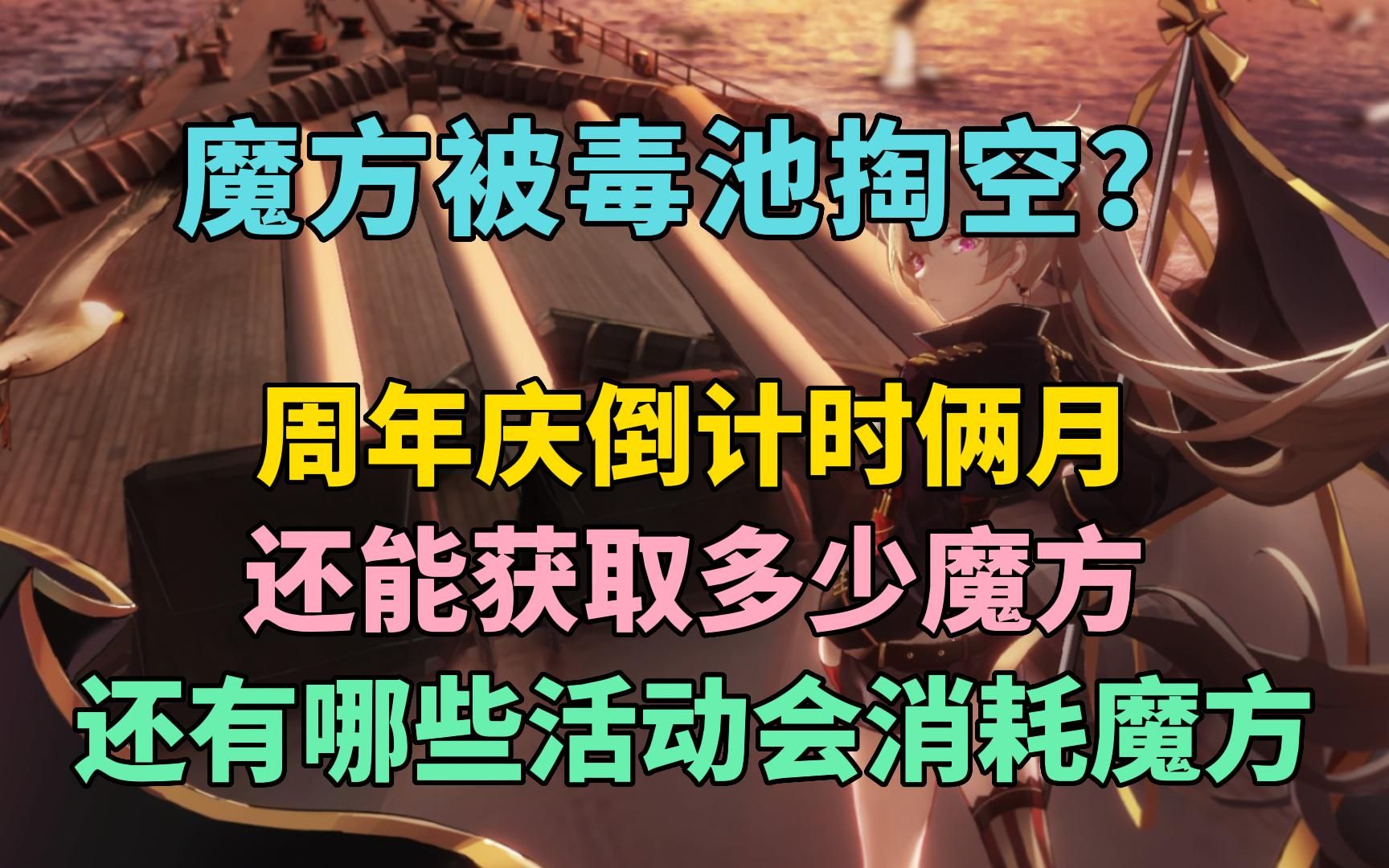 魔方被毒池掏空？

周年庆倒计时俩月
还能获取多少魔方
还有哪些活动会消耗魔方